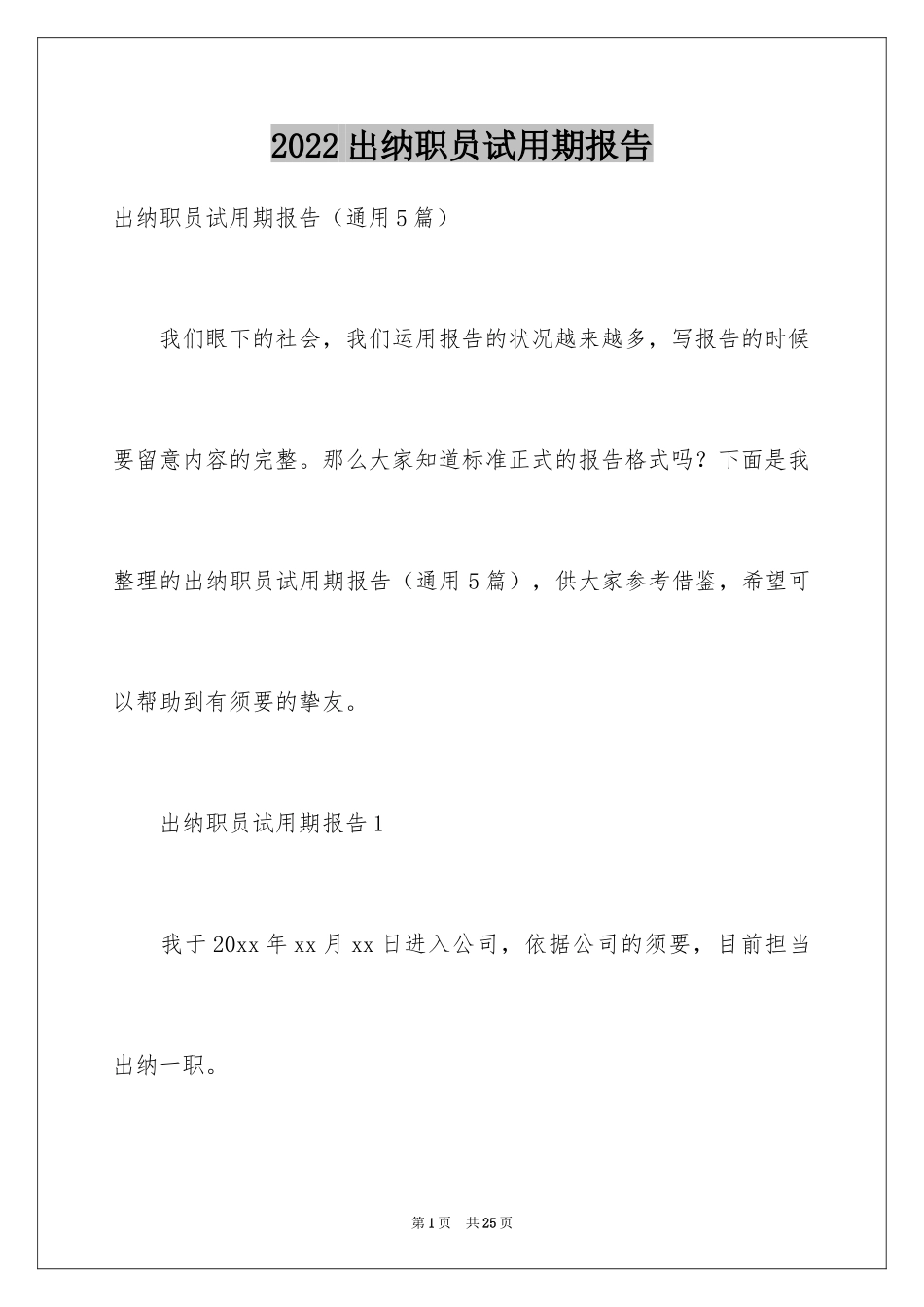 2022出纳职员试用期报告

出纳职员试用期报告（通用5篇）

我们眼下的社会，我们运用报告的状况越来越多，写报告的时候要留意内容的完整。那么大家知道标准正式的报告格式吗？下面是我整理的出纳职员试用期报告（通用5篇），供大家参考借鉴，希望可以帮助到有须要的挚友。

出纳职员试用期报告1

我于20xx年xx月xx日进入公司，依据公司的须要，目前担当出纳一职。

第1页　共25页